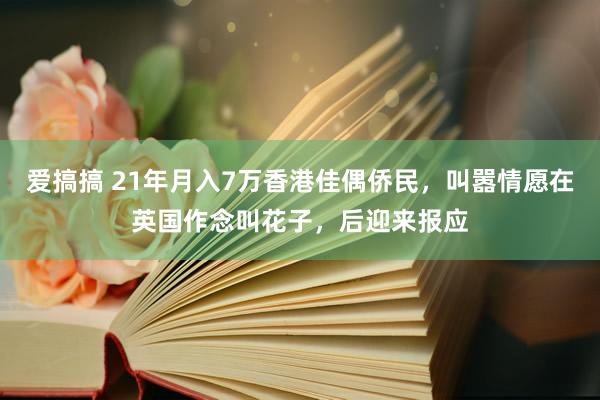 爱搞搞 21年月入7万香港佳偶侨民，叫嚣情愿在英国作念叫花子，后迎来报应